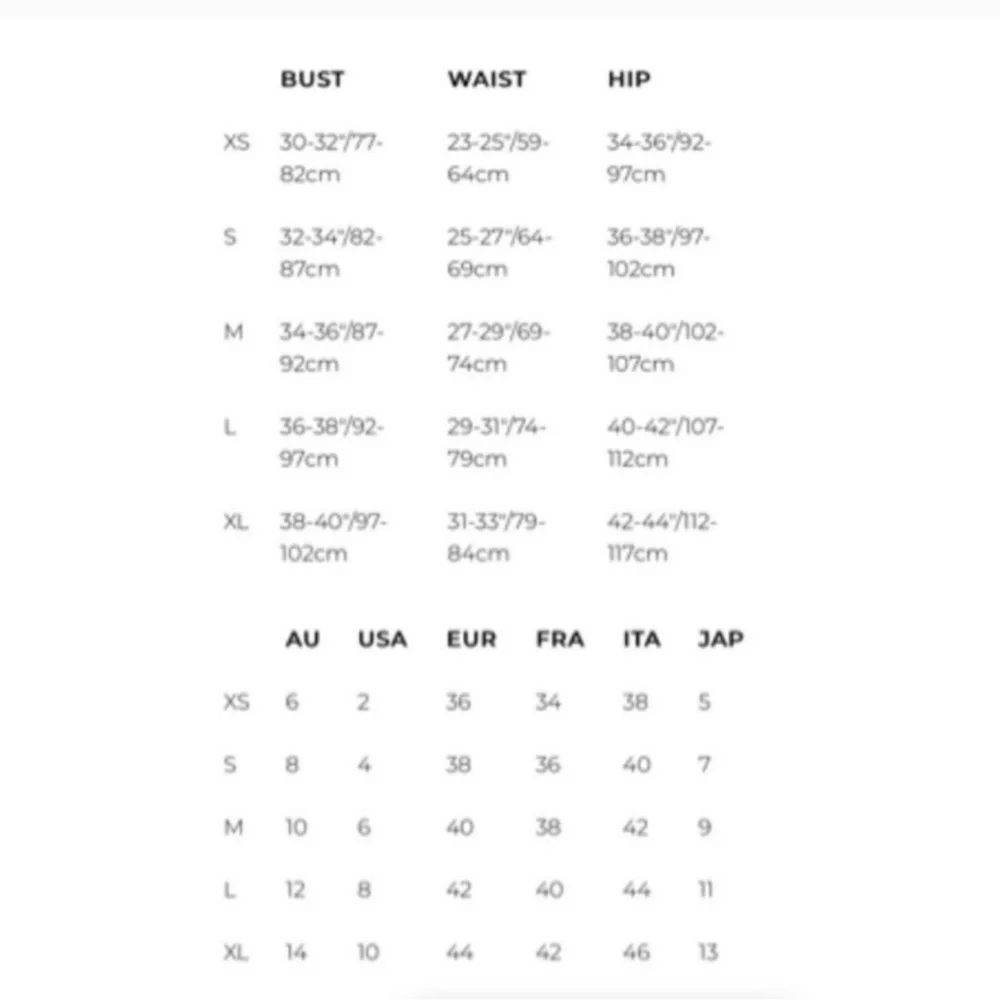 |  | BUST | WAIST | HIP |
|---|---|---|---|
| XS | 30-32"/77-82cm | 23-25"/59-64cm | 34-36"/92-97cm |
| S | 32-34"/82-87cm | 25-27"/64-69cm | 36-38"/97-102cm |
| M | 34-36"/87-92cm | 27-29"/69-74cm | 38-40"/102-107cm |
| L | 36-38"/92-97cm | 29-31"/74-79cm | 40-42"/107-112cm |
| XL | 38-40"/97-102cm | 31-33"/79-84cm | 42-44"/112-117cm |

|  | AU | USA | EUR | FRA | ITA | JAP |
|---|---|---|---|---|---|---|
| XS | 6 | 2 | 36 | 34 | 38 | 5 |
| S | 8 | 4 | 38 | 36 | 40 | 7 |
| M | 10 | 6 | 40 | 38 | 42 | 9 |
| L | 12 | 8 | 42 | 40 | 44 | 11 |
| XL | 14 | 10 | 44 | 42 | 46 | 13 |